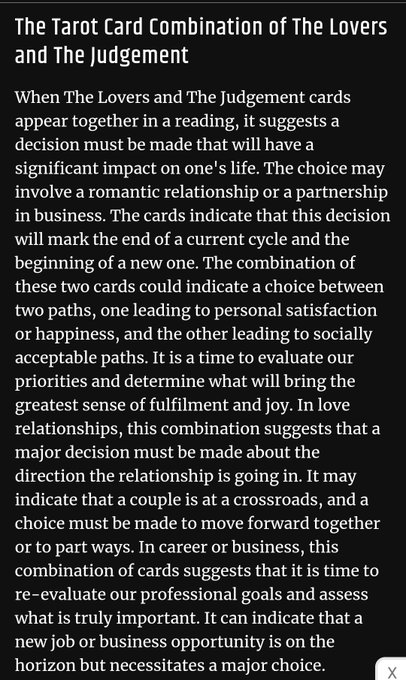 The Tarot Card Combination of The Lovers and The Judgement

When The Lovers and The Judgement cards appear together in a reading, it suggests a decision must be made that will have a significant impact on one's life. The choice may involve a romantic relationship or a partnership in business. The cards indicate that this decision will mark the end of a current cycle and the beginning of a new one. The combination of these two cards could indicate a choice between two paths, one leading to personal satisfaction or happiness, and the other leading to socially acceptable paths. It is a time to evaluate our priorities and determine what will bring the greatest sense of fulfilment and joy. In love relationships, this combination suggests that a major decision must be made about the direction the relationship is going in. It may indicate that a couple is at a crossroads, and a choice must be made to move forward together or to part ways. In career or business, this combination of cards suggests that it is time to re-evaluate our professional goals and assess what is truly important. It can indicate that a new job or business opportunity is on the horizon but necessitates a major choice.

X